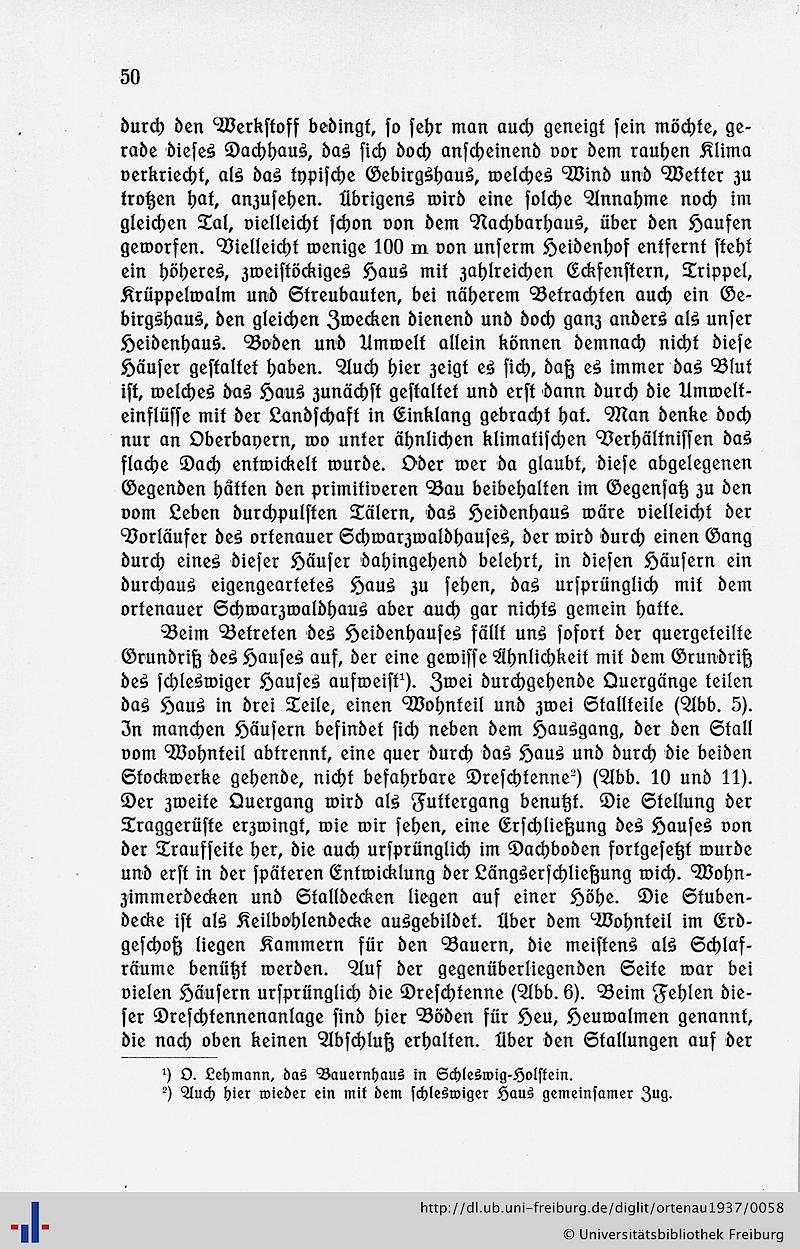 50

durch den Werkstoff bedingt, so sehr man auch geneigt sein möchte, gerade dieses Dachhaus, das sich doch anscheinend vor dem rauhen Klima verkriecht, als das typische Gebirgshaus, welches Wind und Wetter zu trotzen hat, anzusehen. Übrigens wird eine solche Annahme noch im gleichen Tal, vielleicht schon von dem Nachbarhaus, über den Haufen geworfen. Vielleicht wenige 100 m von unserm Heidenhof entfernt steht ein höheres, zweistöckiges Haus mit zahlreichen Eckfenstern, Trippel, Krüppelwalm und Streubauten, bei näherem Betrachten auch ein Gebirgshaus, den gleichen Zwecken dienend und doch ganz anders als unser Heidenhaus. Boden und Umwelt allein können demnach nicht diese Häuser gestaltet haben. Auch hier zeigt es sich, daß es immer das Blut ist, welches das Haus zunächst gestaltet und erst dann durch die Umwelteinflüsse mit der Landschaft in Einklang gebracht hat. Man denke doch nur an Oberbayern, wo unter ähnlichen klimatischen Verhältnissen das flache Dach entwickelt wurde. Oder wer da glaubt, diese abgelegenen Gegenden hätten den primitiveren Bau beibehalten im Gegensatz zu den vom Leben durchpulsten Tälern, das Heidenhaus wäre vielleicht der Vorläufer des ortenauer Schwarzwaldhauses, der wird durch einen Gang durch eines dieser Häuser dahingehend belehrt, in diesen Häusern ein durchaus eigengeartetes Haus zu sehen, das ursprünglich mit dem ortenauer Schwarzwaldhaus aber auch gar nichts gemein hatte.

Beim Betreten des Heidenhauses fällt uns sofort der quergeteilte Grundriß des Hauses auf, der eine gewisse Ähnlichkeit mit dem Grundriß des schleswiger Hauses aufweist¹). Zwei durchgehende Quergänge teilen das Haus in drei Teile, einen Wohnteil und zwei Stallteile (Abb. 5). In manchen Häusern befindet sich neben dem Hausgang, der den Stall vom Wohnteil abtrennt, eine quer durch das Haus und durch die beiden Stockwerke gehende, nicht befahrbare Dreschtenne²) (Abb. 10 und 11). Der zweite Quergang wird als Futtergang benutzt. Die Stellung der Traggerüste erzwingt, wie wir sehen, eine Erschließung des Hauses von der Traufseite her, die auch ursprünglich im Dachboden fortgesetzt wurde und erst in der späteren Entwicklung der Längserschließung wich. Wohnzimmerdecken und Stalldecken liegen auf einer Höhe. Die Stubendecke ist als Keilbohlendecke ausgebildet. Über dem Wohnteil im Erdgeschoß liegen Kammern für den Bauern, die meistens als Schlafräume benützt werden. Auf der gegenüberliegenden Seite war bei vielen Häusern ursprünglich die Dreschtenne (Abb. 6). Beim Fehlen dieser Dreschtennenanlage sind hier Böden für Heu, Heuwalmen genannt, die nach oben keinen Abschluß erhalten. Über den Stallungen auf der

¹) O. Lehmann, das Bauernhaus in Schleswig-Holstein.
²) Auch hier wieder ein mit dem schleswiger Haus gemeinsamer Zug.

http://dl.ub.uni-freiburg.de/diglit/ortenau1937/0058
© Universitätsbibliothek Freiburg